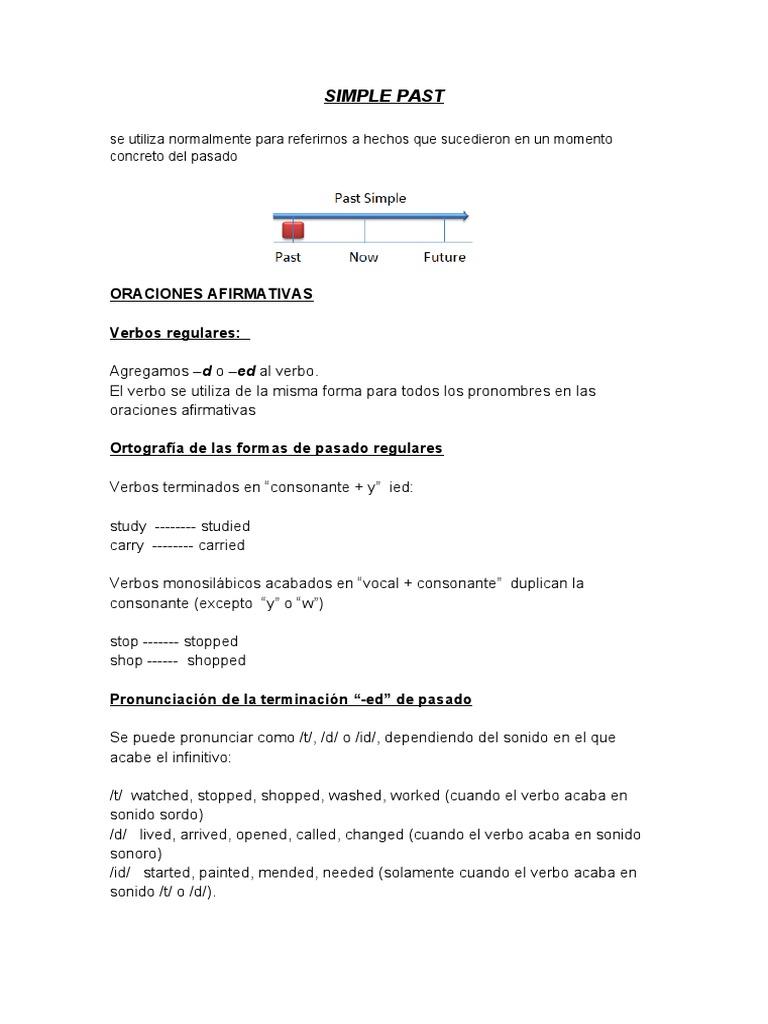 SIMPLE PAST

se utiliza normalmente para referirnos a hechos que sucedieron en un momento concreto del pasado

Past Simple

Past Now Future

ORACIONES AFIRMATIVAS

Verbos regulares:

Agregamos –d o –ed al verbo.
El verbo se utiliza de la misma forma para todos los pronombres en las oraciones afirmativas

Ortografía de las formas de pasado regulares

Verbos terminados en “consonante + y” ied:

study -------- studied
carry -------- carried

Verbos monosilábicos acabados en “vocal + consonante” duplican la consonante (excepto “y” o “w”)

stop ------- stopped
shop ------ shopped

Pronunciación de la terminación “-ed” de pasado

Se puede pronunciar como /t/, /d/ o /id/, dependiendo del sonido en el que acabe el infinitivo:

/t/ watched, stopped, shopped, washed, worked (cuando el verbo acaba en sonido sordo)
/d/ lived, arrived, opened, called, changed (cuando el verbo acaba en sonido sonoro)
/id/ started, painted, mended, needed (solamente cuando el verbo acaba en sonido /t/ o /d/).